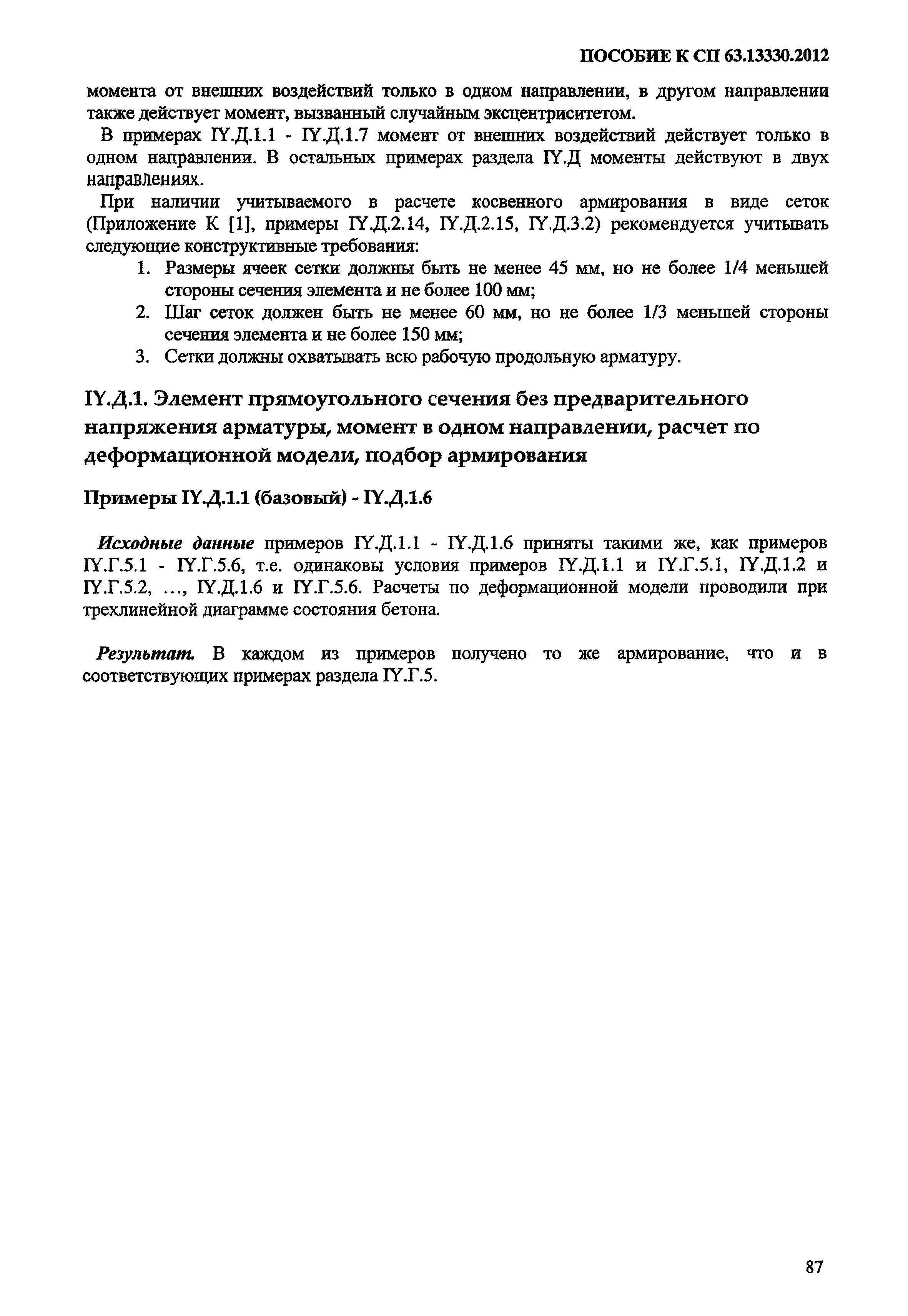 ПОСОБИЕ К СП 63.13330.2012

момента от внешних воздействий только в одном направлении, в другом направлении также действует момент, вызванный случайным эксцентриситетом.

В примерах IY.Д.1.1 - IY.Д.1.7 момент от внешних воздействий действует только в одном направлении. В остальных примерах раздела IY.Д моменты действуют в двух направлениях.

При наличии учитываемого в расчете косвенного армирования в виде сеток (Приложение К [1], примеры IY.Д.2.14, IY.Д.2.15, IY.Д.3.2) рекомендуется учитывать следующие конструктивные требования:

1. Размеры ячеек сетки должны быть не менее 45 мм, но не более 1/4 меньшей стороны сечения элемента и не более 100 мм;
2. Шаг сеток должен быть не менее 60 мм, но не более 1/3 меньшей стороны сечения элемента и не более 150 мм;
3. Сетки должны охватывать всю рабочую продольную арматуру.

IY.Д.1. Элемент прямоугольного сечения без предварительного напряжения арматуры, момент в одном направлении, расчет по деформационной модели, подбор армирования

Примеры IY.Д.1.1 (базовый) - IY.Д.1.6

Исходные данные примеров IY.Д.1.1 - IY.Д.1.6 приняты такими же, как примеров IY.Г.5.1 - IY.Г.5.6, т.е. одинаковы условия примеров IY.Д.1.1 и IY.Г.5.1, IY.Д.1.2 и IY.Г.5.2, ..., IY.Д.1.6 и IY.Г.5.6. Расчеты по деформационной модели проводили при трехлинейной диаграмме состояния бетона.

Результат. В каждом из примеров получено то же армирование, что и в соответствующих примерах раздела IY.Г.5.

87